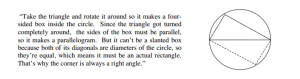 "Take the triangle and rotate it around so it makes a four-sided box inside the circle. Since the triangle got turned completely around, the sides of the box must be parallel, so it makes a parallelogram. But it can't be a slanted box because both of its diagonals are diameters of the circle, so they're equal, which means it must be an actual rectangle. That's why the corner is always a right angle."